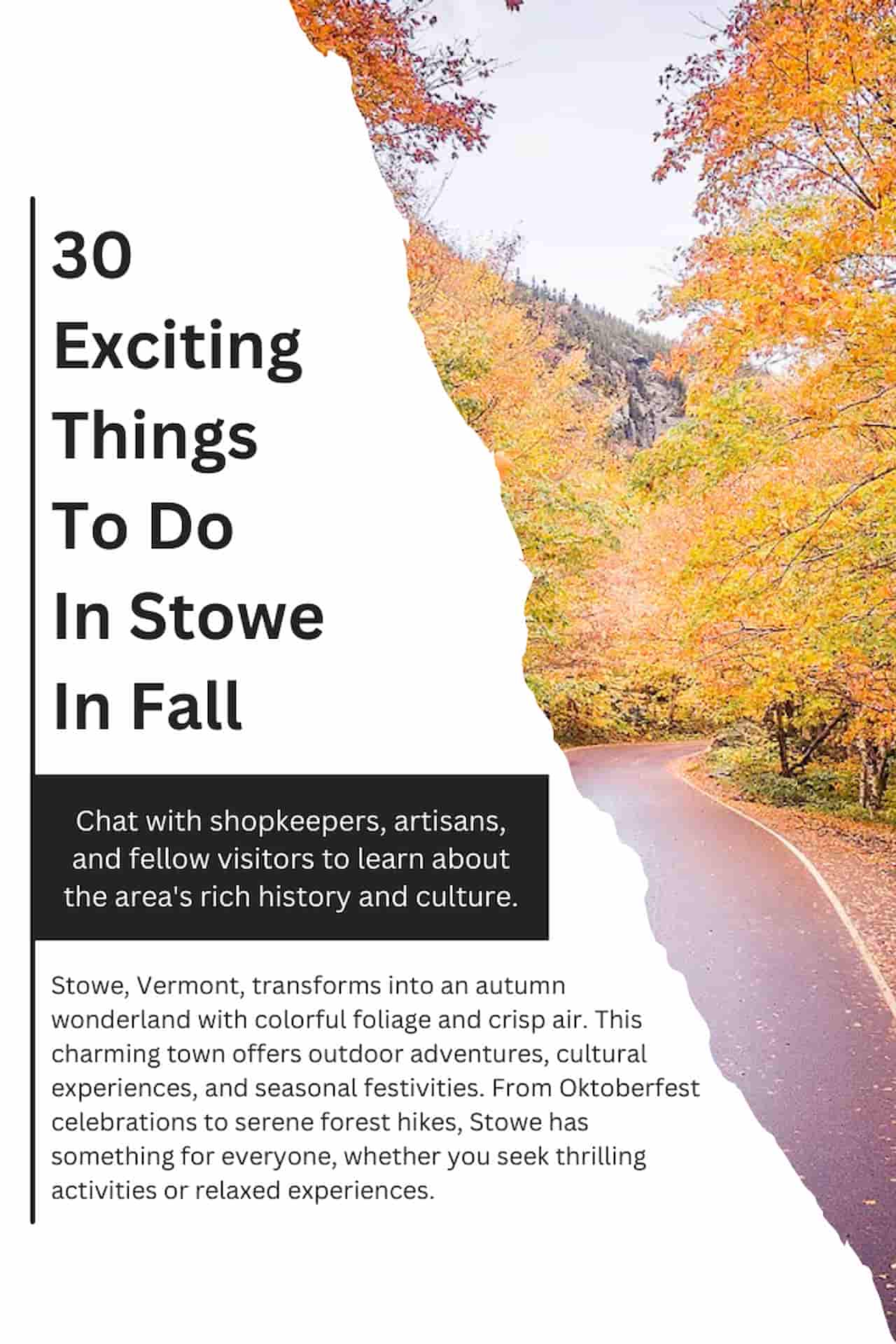 30 Exciting Things To Do In Stowe In Fall

Chat with shopkeepers, artisans, and fellow visitors to learn about the area's rich history and culture.

Stowe, Vermont, transforms into an autumn wonderland with colorful foliage and crisp air. This charming town offers outdoor adventures, cultural experiences, and seasonal festivities. From Oktoberfest celebrations to serene forest hikes, Stowe has something for everyone, whether you seek thrilling activities or relaxed experiences.